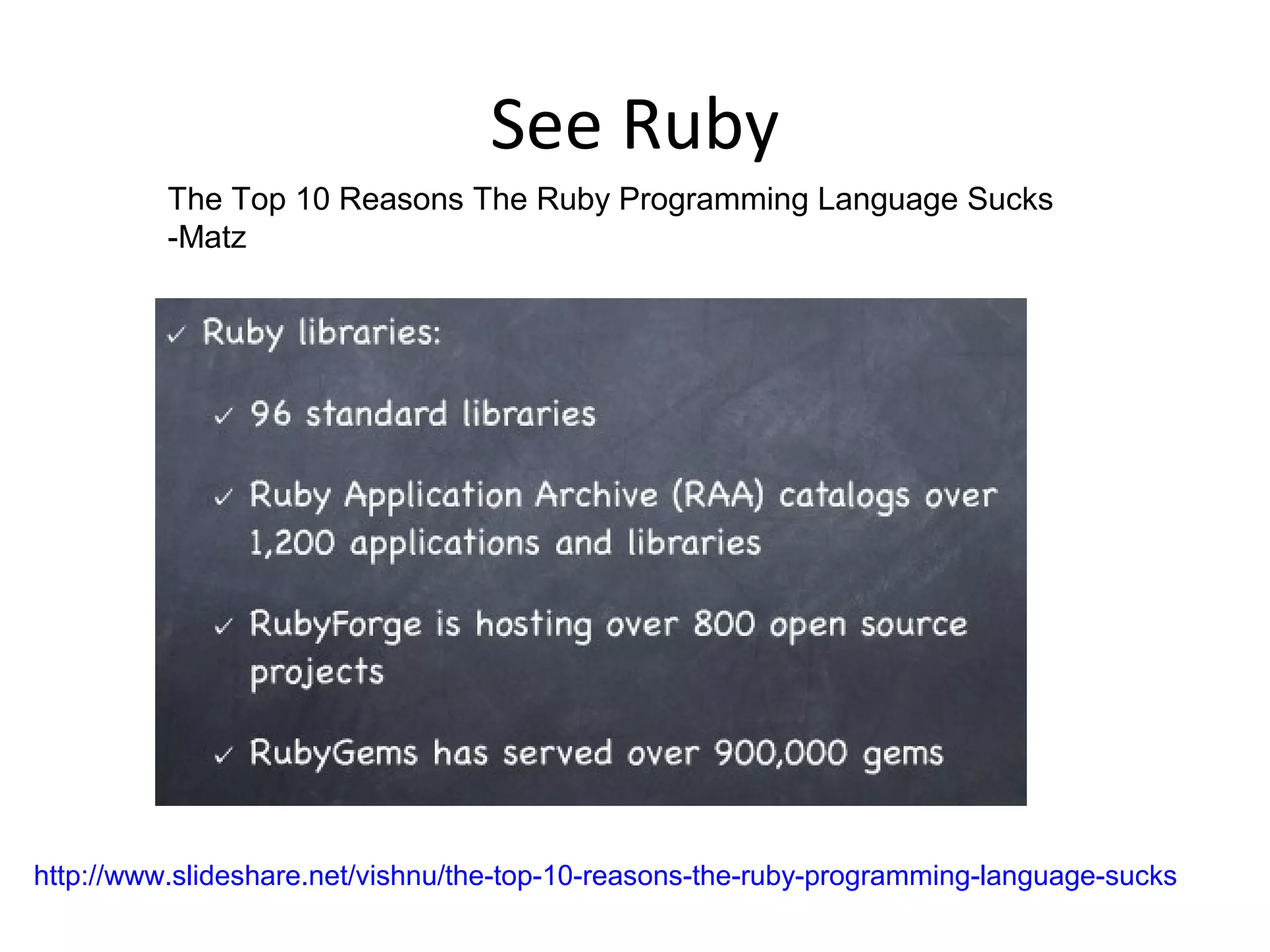 See Ruby

The Top 10 Reasons The Ruby Programming Language Sucks
-Matz

✓ Ruby libraries:

✓ 96 standard libraries

✓ Ruby Application Archive (RAA) catalogs over 1,200 applications and libraries

✓ RubyForge is hosting over 800 open source projects

✓ RubyGems has served over 900,000 gems

http://www.slideshare.net/vishnu/the-top-10-reasons-the-ruby-programming-language-sucks